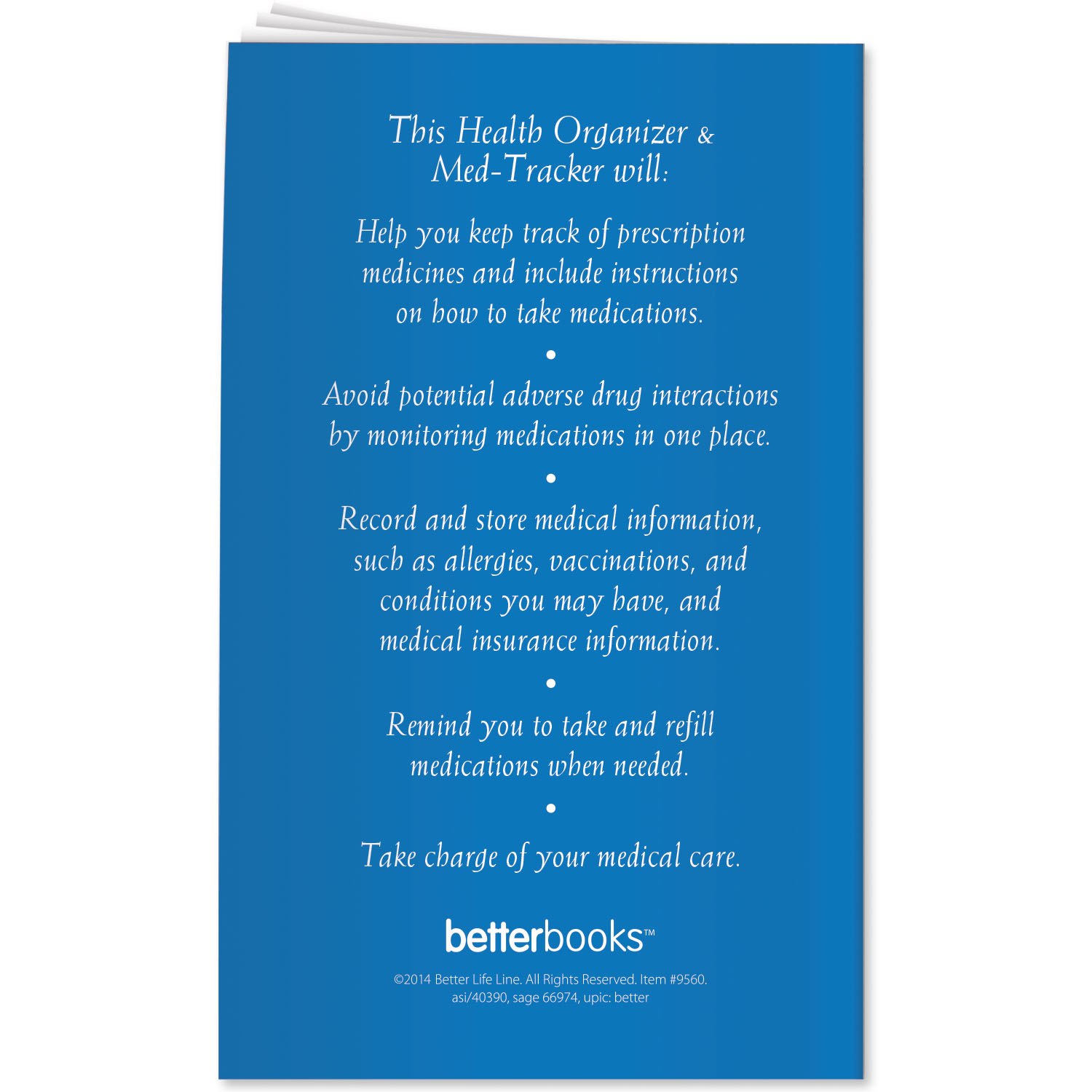 This Health Organizer & Med-Tracker will:

Help you keep track of prescription medicines and include instructions on how to take medications.

•

Avoid potential adverse drug interactions by monitoring medications in one place.

•

Record and store medical information, such as allergies, vaccinations, and conditions you may have, and medical insurance information.

•

Remind you to take and refill medications when needed.

•

Take charge of your medical care.

betterbooks™

©2014 Better Life Line. All Rights Reserved. Item #9560.
asi/40390, sage 66974, upic: better